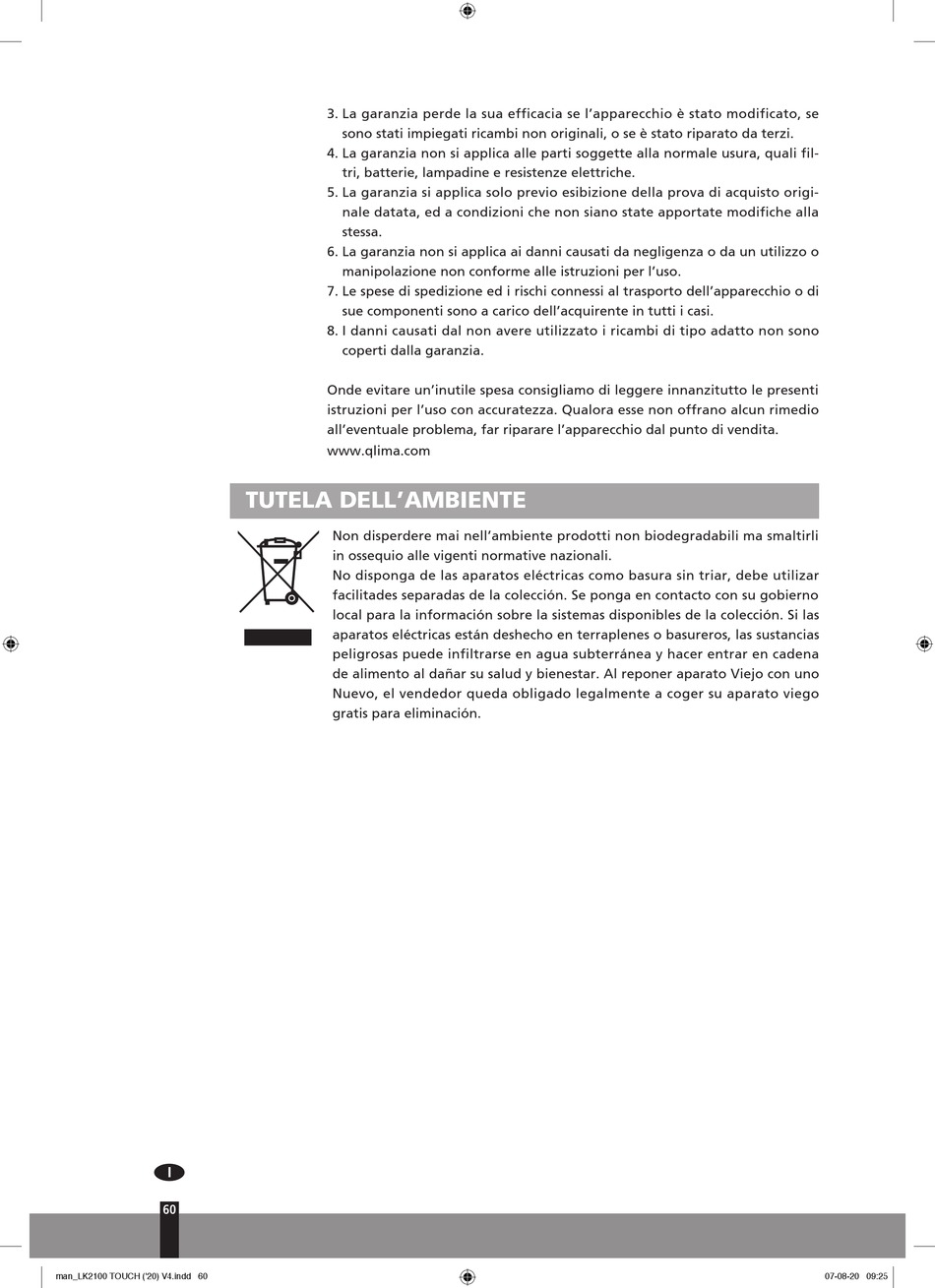 3. La garanzia perde la sua efficacia se l'apparecchio è stato modificato, se sono stati impiegati ricambi non originali, o se è stato riparato da terzi.
4. La garanzia non si applica alle parti soggette alla normale usura, quali filtri, batterie, lampadine e resistenze elettriche.
5. La garanzia si applica solo previo esibizione della prova di acquisto originale datata, ed a condizioni che non siano state apportate modifiche alla stessa.
6. La garanzia non si applica ai danni causati da negligenza o da un utilizzo o manipolazione non conforme alle istruzioni per l'uso.
7. Le spese di spedizione ed i rischi connessi al trasporto dell'apparecchio o di sue componenti sono a carico dell'acquirente in tutti i casi.
8. I danni causati dal non avere utilizzato i ricambi di tipo adatto non sono coperti dalla garanzia.

Onde evitare un'inutile spesa consigliamo di leggere innanzitutto le presenti istruzioni per l'uso con accuratezza. Qualora esse non offrano alcun rimedio all'eventuale problema, far riparare l'apparecchio dal punto di vendita.
www.qlima.com

TUTELA DELL'AMBIENTE

Non disperdere mai nell'ambiente prodotti non biodegradabili ma smaltirli in ossequio alle vigenti normative nazionali.
No disponga de las aparatos eléctricas como basura sin triar, debe utilizar facilitades separadas de la colección. Se ponga en contacto con su gobierno local para la información sobre la sistemas disponibles de la colección. Si las aparatos eléctricas están deshecho en terraplenes o basureros, las sustancias peligrosas puede infiltrarse en agua subterránea y hacer entrar en cadena de alimento al dañar su salud y bienestar. Al reponer aparato Viejo con uno Nuevo, el vendedor queda obligado legalmente a coger su aparato viego gratis para eliminación.

I

60

man_LK2100 TOUCH ('20) V4.indd 60

07-08-20 09:25